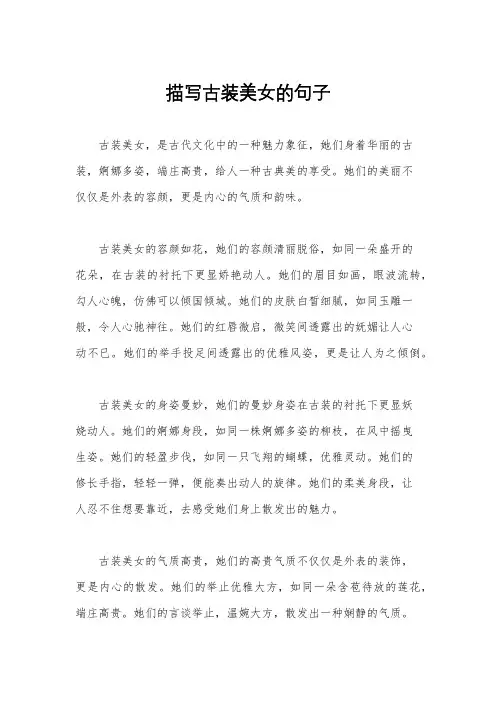 描写古装美女的句子

古装美女，是古代文化中的一种魅力象征，她们身着华丽的古装，婀娜多姿，端庄高贵，给人一种古典美的享受。她们的美丽不仅仅是外表的容颜，更是内心的气质和韵味。

古装美女的容颜如花，她们的容颜清丽脱俗，如同一朵盛开的花朵，在古装的衬托下更显娇艳动人。她们的眉目如画，眼波流转，勾人心魄，仿佛可以倾国倾城。她们的皮肤白皙细腻，如同玉雕一般，令人心驰神往。她们的红唇微启，微笑间透露出的妩媚让人心动不已。她们的举手投足间透露出的优雅风姿，更是让人为之倾倒。

古装美女的身姿曼妙，她们的曼妙身姿在古装的衬托下更显妖娆动人。她们的婀娜身段，如同一株婀娜多姿的柳枝，在风中摇曳生姿。她们的轻盈步伐，如同一只飞翔的蝴蝶，优雅灵动。她们的修长手指，轻轻一弹，便能奏出动人的旋律。她们的柔美身段，让人忍不住想要靠近，去感受她们身上散发出的魅力。

古装美女的气质高贵，她们的高贵气质不仅仅是外表的装饰，更是内心的散发。她们的举止优雅大方，如同一朵含苞待放的莲花，端庄高贵。她们的言谈举止，温婉大方，散发出一种娴静的气质。